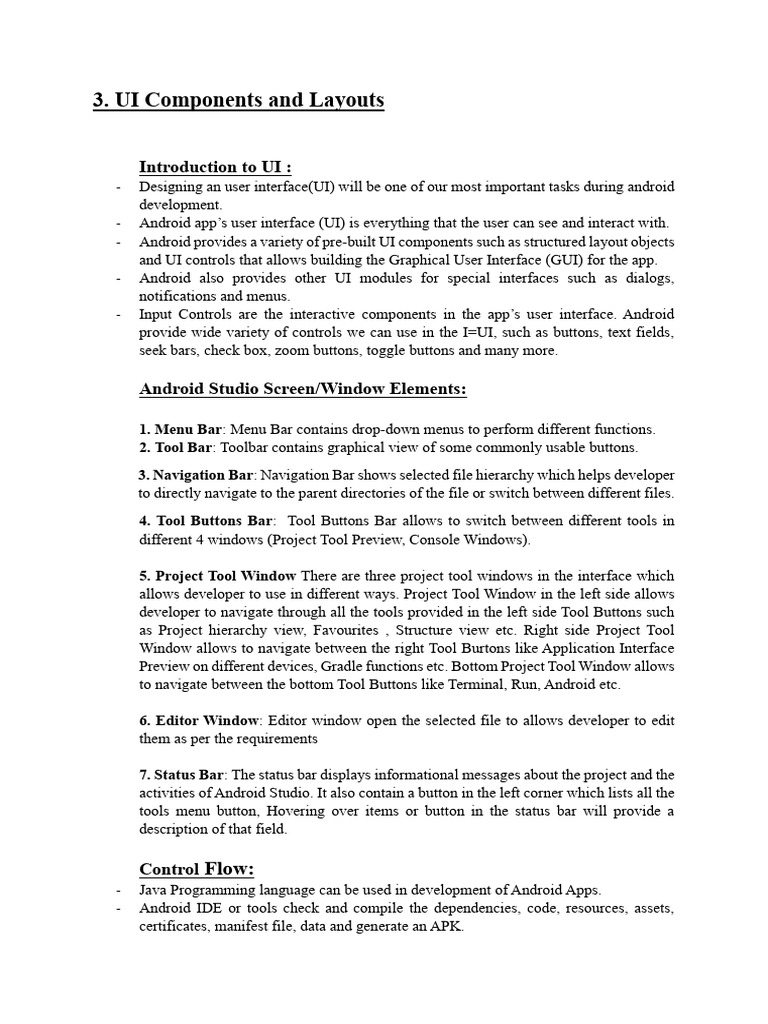 3. UI Components and Layouts

Introduction to UI :

- Designing an user interface(UI) will be one of our most important tasks during android development.
- Android app's user interface (UI) is everything that the user can see and interact with.
- Android provides a variety of pre-built UI components such as structured layout objects and UI controls that allows building the Graphical User Interface (GUI) for the app.
- Android also provides other UI modules for special interfaces such as dialogs, notifications and menus.
- Input Controls are the interactive components in the app's user interface. Android provide wide variety of controls we can use in the I=UI, such as buttons, text fields, seek bars, check box, zoom buttons, toggle buttons and many more.

Android Studio Screen/Window Elements:

1. Menu Bar: Menu Bar contains drop-down menus to perform different functions.
2. Tool Bar: Toolbar contains graphical view of some commonly usable buttons.

3. Navigation Bar: Navigation Bar shows selected file hierarchy which helps developer to directly navigate to the parent directories of the file or switch between different files.

4. Tool Buttons Bar: Tool Buttons Bar allows to switch between different tools in different 4 windows (Project Tool Preview, Console Windows).

5. Project Tool Window There are three project tool windows in the interface which allows developer to use in different ways. Project Tool Window in the left side allows developer to navigate through all the tools provided in the left side Tool Buttons such as Project hierarchy view, Favourites , Structure view etc. Right side Project Tool Window allows to navigate between the right Tool Burtons like Application Interface Preview on different devices, Gradle functions etc. Bottom Project Tool Window allows to navigate between the bottom Tool Buttons like Terminal, Run, Android etc.

6. Editor Window: Editor window open the selected file to allows developer to edit them as per the requirements

7. Status Bar: The status bar displays informational messages about the project and the activities of Android Studio. It also contain a button in the left corner which lists all the tools menu button, Hovering over items or button in the status bar will provide a description of that field.

Control Flow:

- Java Programming language can be used in development of Android Apps.
- Android IDE or tools check and compile the dependencies, code, resources, assets, certificates, manifest file, data and generate an APK.